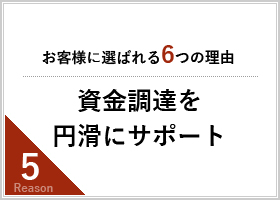 お客様に選ばれる6つの理由

資金調達を
円滑にサポート

5
Reason